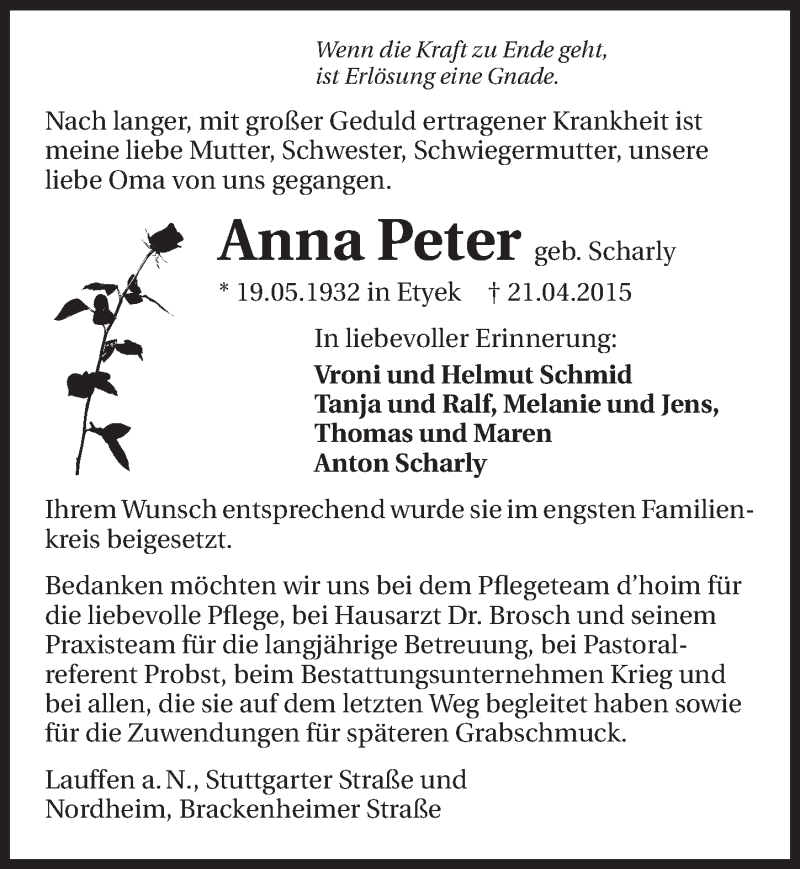 Wenn die Kraft zu Ende geht,
ist Erlösung eine Gnade.

Nach langer, mit großer Geduld ertragener Krankheit ist meine liebe Mutter, Schwester, Schwiegermutter, unsere liebe Oma von uns gegangen.

Anna Peter geb. Scharly

* 19.05.1932 in Etyek † 21.04.2015

In liebevoller Erinnerung:
Vroni und Helmut Schmid
Tanja und Ralf, Melanie und Jens,
Thomas und Maren
Anton Scharly

Ihrem Wunsch entsprechend wurde sie im engsten Familienkreis beigesetzt.

Bedanken möchten wir uns bei dem Pflegeteam d'hoim für die liebevolle Pflege, bei Hausarzt Dr. Brosch und seinem Praxisteam für die langjährige Betreuung, bei Pastoralreferent Probst, beim Bestattungsunternehmen Krieg und bei allen, die sie auf dem letzten Weg begleitet haben sowie für die Zuwendungen für späteren Grabschmuck.

Lauffen a. N., Stuttgarter Straße und
Nordheim, Brackenheimer Straße